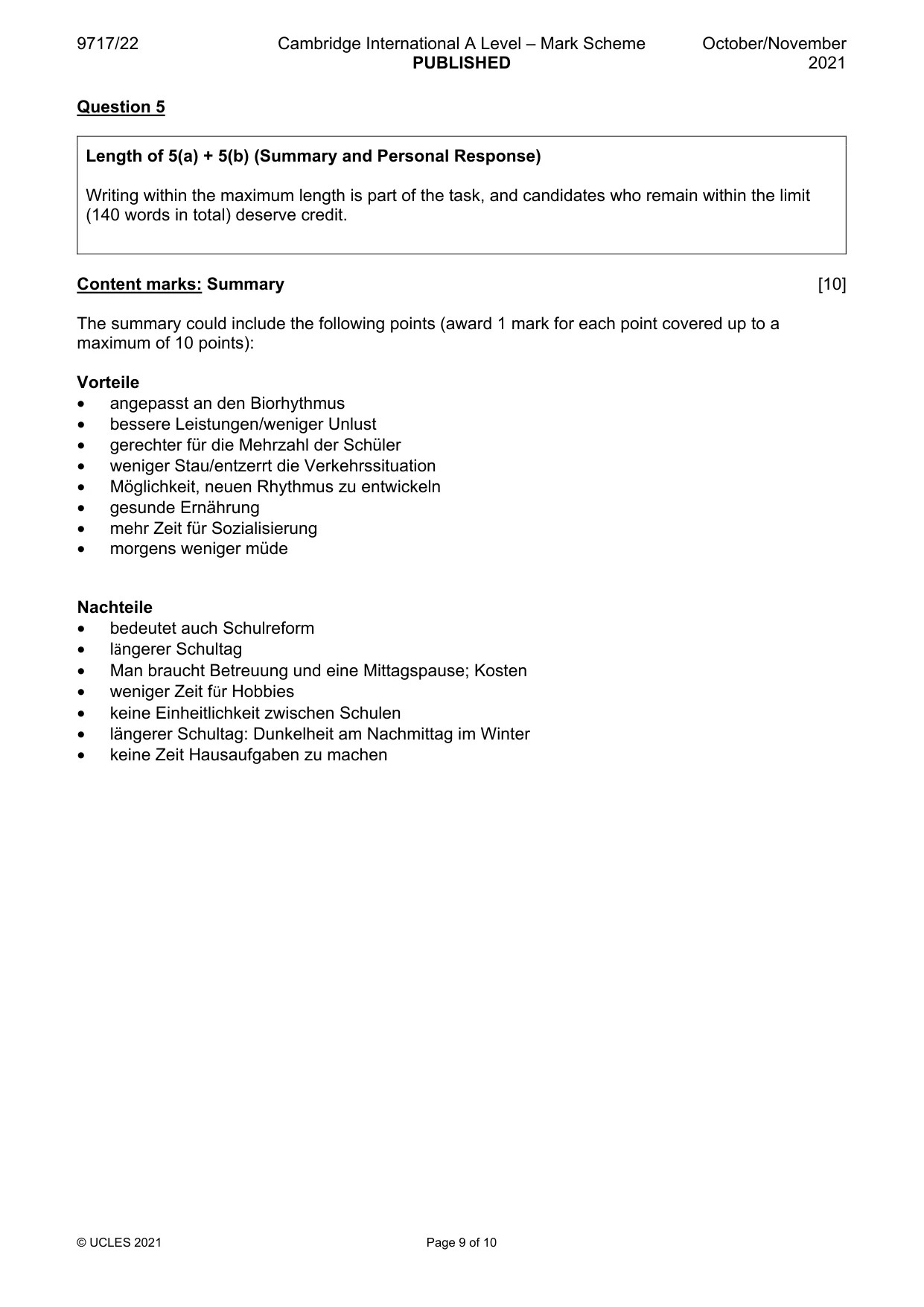 9717/22 Cambridge International A Level – Mark Scheme PUBLISHED October/November 2021

Question 5

Length of 5(a) + 5(b) (Summary and Personal Response)

Writing within the maximum length is part of the task, and candidates who remain within the limit (140 words in total) deserve credit.

Content marks: Summary [10]

The summary could include the following points (award 1 mark for each point covered up to a maximum of 10 points):

Vorteile
• angepasst an den Biorhythmus
• bessere Leistungen/weniger Unlust
• gerechter für die Mehrzahl der Schüler
• weniger Stau/entzerrt die Verkehrssituation
• Möglichkeit, neuen Rhythmus zu entwickeln
• gesunde Ernährung
• mehr Zeit für Sozialisierung
• morgens weniger müde

Nachteile
• bedeutet auch Schulreform
• längerer Schultag
• Man braucht Betreuung und eine Mittagspause; Kosten
• weniger Zeit für Hobbies
• keine Einheitlichkeit zwischen Schulen
• längerer Schultag: Dunkelheit am Nachmittag im Winter
• keine Zeit Hausaufgaben zu machen

© UCLES 2021 Page 9 of 10